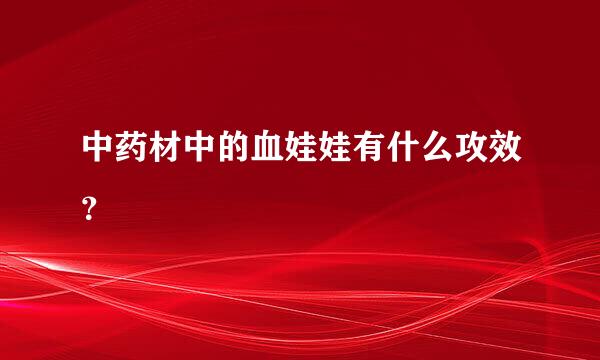 中药材中的血娃娃有什么攻效？